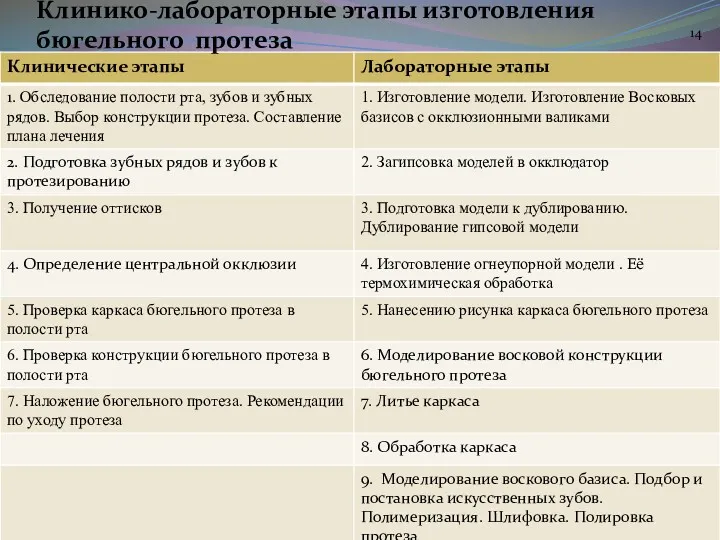 Клинико-лабораторные этапы изготовления бюгельного протеза

14

| Клинические этапы | Лабораторные этапы |
|---|---|
| 1. Обследование полости рта, зубов и зубных рядов. Выбор конструкции протеза. Составление плана лечения | 1. Изготовление модели. Изготовление Восковых базисов с окклюзионными валиками |
| 2. Подготовка зубных рядов и зубов к протезированию | 2. Загипсовка моделей в окклюдатор |
| 3. Получение оттисков | 3. Подготовка модели к дублированию. Дублирование гипсовой модели |
| 4. Определение центральной окклюзии | 4. Изготовление огнеупорной модели . Её термохимическая обработка |
| 5. Проверка каркаса бюгельного протеза в полости рта | 5. Нанесению рисунка каркаса бюгельного протеза |
| 6. Проверка конструкции бюгельного протеза в полости рта | 6. Моделирование восковой конструкции бюгельного протеза |
| 7. Наложение бюгельного протеза. Рекомендации по уходу протеза | 7. Литье каркаса |
| | 8. Обработка каркаса |
| | 9. Моделирование воскового базиса. Подбор и постановка искусственных зубов. Полимеризация. Шлифовка. Полировка протеза |